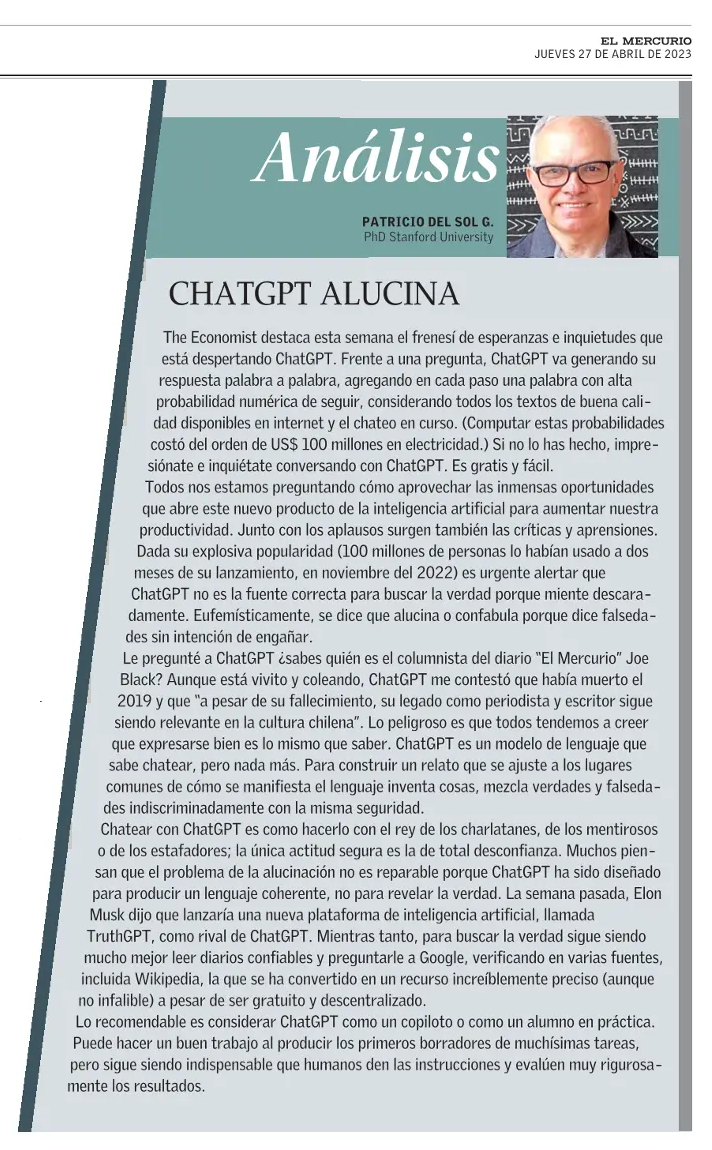 EL MERCURIO
JUEVES 27 DE ABRIL DE 2023

Análisis

PATRICIO DEL SOL G.
PhD Stanford University

CHATGPT ALUCINA

The Economist destaca esta semana el frenesí de esperanzas e inquietudes que está despertando ChatGPT. Frente a una pregunta, ChatGPT va generando su respuesta palabra a palabra, agregando en cada paso una palabra con alta probabilidad numérica de seguir, considerando todos los textos de buena calidad disponibles en internet y el chateo en curso. (Computar estas probabilidades costó del orden de US$ 100 millones en electricidad.) Si no lo has hecho, impresiónate e inquiétate conversando con ChatGPT. Es gratis y fácil.

Todos nos estamos preguntando cómo aprovechar las inmensas oportunidades que abre este nuevo producto de la inteligencia artificial para aumentar nuestra productividad. Junto con los aplausos surgen también las críticas y aprensiones. Dada su explosiva popularidad (100 millones de personas lo habían usado a dos meses de su lanzamiento, en noviembre del 2022) es urgente alertar que ChatGPT no es la fuente correcta para buscar la verdad porque miente descaradamente. Eufemísticamente, se dice que alucina o confabula porque dice falsedades sin intención de engañar.

Le pregunté a ChatGPT ¿sabes quién es el columnista del diario "El Mercurio" Joe Black? Aunque está vivito y coleando, ChatGPT me contestó que había muerto el 2019 y que "a pesar de su fallecimiento, su legado como periodista y escritor sigue siendo relevante en la cultura chilena". Lo peligroso es que todos tendemos a creer que expresarse bien es lo mismo que saber. ChatGPT es un modelo de lenguaje que sabe chatear, pero nada más. Para construir un relato que se ajuste a los lugares comunes de cómo se manifiesta el lenguaje inventa cosas, mezcla verdades y falsedades indiscriminadamente con la misma seguridad.

Chatear con ChatGPT es como hacerlo con el rey de los charlatanes, de los mentirosos o de los estafadores; la única actitud segura es la de total desconfianza. Muchos piensan que el problema de la alucinación no es reparable porque ChatGPT ha sido diseñado para producir un lenguaje coherente, no para revelar la verdad. La semana pasada, Elon Musk dijo que lanzaría una nueva plataforma de inteligencia artificial, llamada TruthGPT, como rival de ChatGPT. Mientras tanto, para buscar la verdad sigue siendo mucho mejor leer diarios confiables y preguntarle a Google, verificando en varias fuentes, incluida Wikipedia, la que se ha convertido en un recurso increíblemente preciso (aunque no infalible) a pesar de ser gratuito y descentralizado.

Lo recomendable es considerar ChatGPT como un copiloto o como un alumno en práctica. Puede hacer un buen trabajo al producir los primeros borradores de muchísimas tareas, pero sigue siendo indispensable que humanos den las instrucciones y evalúen muy rigurosamente los resultados.